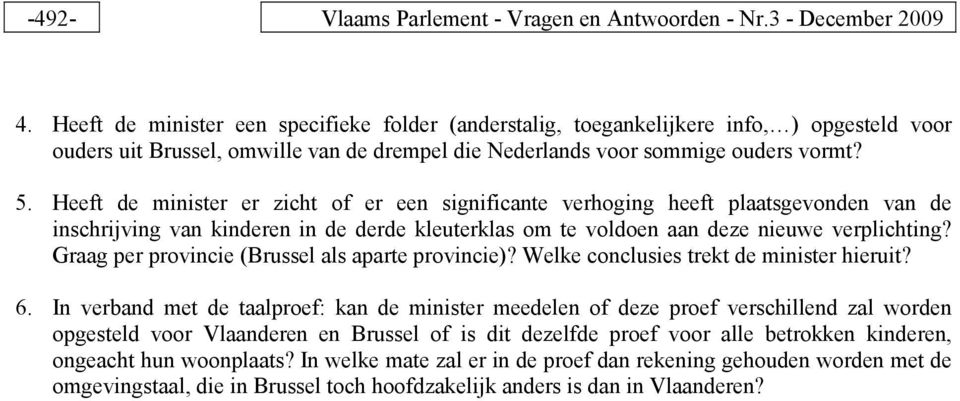 -492-

Vlaams Parlement - Vragen en Antwoorden - Nr.3 - December 2009

4. Heeft de minister een specifieke folder (anderstalig, toegankelijkere info,…) opgesteld voor ouders uit Brussel, omwille van de drempel die Nederlands voor sommige ouders vormt?

5. Heeft de minister er zicht of er een significante verhoging heeft plaatsgevonden van de inschrijving van kinderen in de derde kleuterklas om te voldoen aan deze nieuwe verplichting? Graag per provincie (Brussel als aparte provincie)? Welke conclusies trekt de minister hieruit?

6. In verband met de taalproef: kan de minister meedelen of deze proef verschillend zal worden opgesteld voor Vlaanderen en Brussel of is dit dezelfde proef voor alle betrokken kinderen, ongeacht hun woonplaats? In welke mate zal er in de proef dan rekening gehouden worden met de omgevingstaal, die in Brussel toch hoofdzakelijk anders is dan in Vlaanderen?